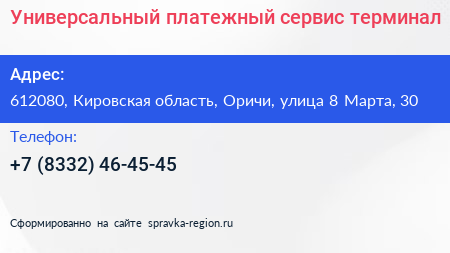 Универсальный платежный сервис терминал

Адрес:

612080, Кировская область, Оричи, улица 8 Марта, 30

Телефон:

+7 (8332) 46-45-45

Сформированно на сайте spravka-region.ru